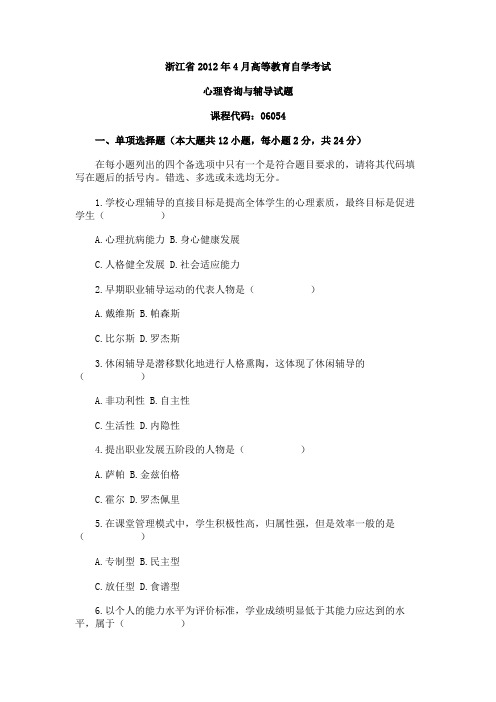 浙江省2012年4月高等教育自学考试

心理咨询与辅导试题

课程代码：06054

一、单项选择题（本大题共12小题，每小题2分，共24分）

在每小题列出的四个备选项中只有一个是符合题目要求的，请将其代码填写在题后的括号内。错选、多选或未选均无分。

1.学校心理辅导的直接目标是提高全体学生的心理素质，最终目标是促进学生（　　）

A.心理抗病能力 B.身心健康发展

C.人格健全发展 D.社会适应能力

2.早期职业辅导运动的代表人物是（　　）

A.戴维斯 B.帕森斯

C.比尔斯 D.罗杰斯

3.休闲辅导是潜移默化地进行人格熏陶，这体现了休闲辅导的（　　）

A.非功利性 B.自主性

C.生活性 D.内隐性

4.提出职业发展五阶段的人物是（　　）

A.萨帕 B.金兹伯格

C.霍尔 D.罗杰佩里

5.在课堂管理模式中，学生积极性高，归属性强，但是效率一般的是（　　）

A.专制型 B.民主型

C.放任型 D.食谱型

6.以个人的能力水平为评价标准，学业成绩明显低于其能力应达到的水平，属于（　　）